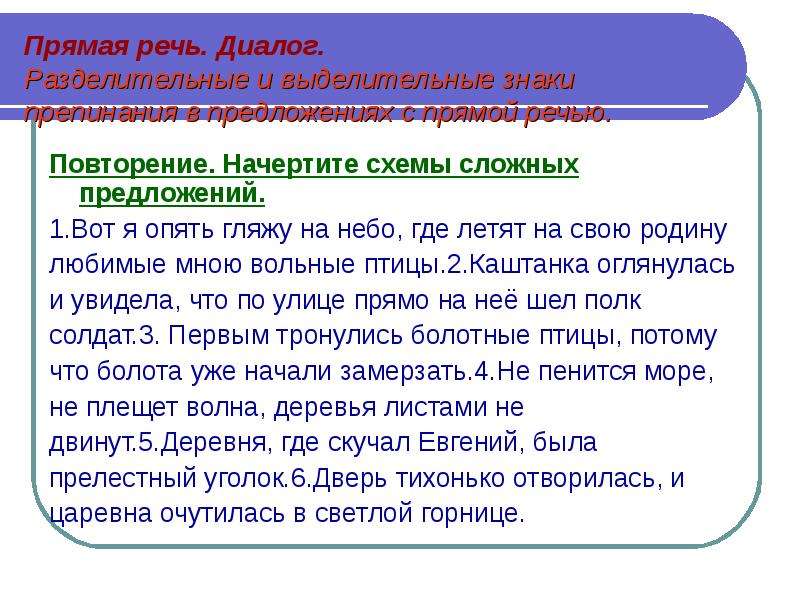 Прямая речь. Диалог.
Разделительные и выделительные знаки препинания в предложениях с прямой речью.

Повторение. Начертите схемы сложных предложений.

1.Вот я опять гляжу на небо, где летят на свою родину любимые мною вольные птицы.2.Каштанка оглянулась и увидела, что по улице прямо на неё шел полк солдат.3. Первым тронулись болотные птицы, потому что болота уже начали замерзать.4.Не пенится море, не плещет волна, деревья листами не двинут.5.Деревня, где скучал Евгений, была прелестный уголок.6.Дверь тихонько отворилась, и царевна очутилась в светлой горнице.